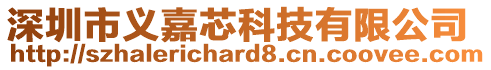 深圳市义嘉芯科技有限公司
http://szhalerichard8.cn.coovee.com